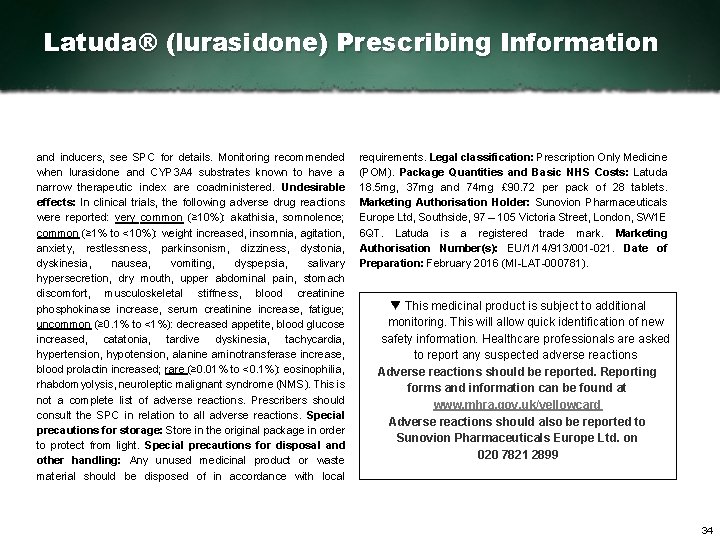 Latuda® (lurasidone) Prescribing Information

and inducers, see SPC for details. Monitoring recommended when lurasidone and CYP3A4 substrates known to have a narrow therapeutic index are coadministered. Undesirable effects: In clinical trials, the following adverse drug reactions were reported: very common (≥10%): akathisia, somnolence; common (≥1% to <10%): weight increased, insomnia, agitation, anxiety, restlessness, parkinsonism, dizziness, dystonia, dyskinesia, nausea, vomiting, dyspepsia, salivary hypersecretion, dry mouth, upper abdominal pain, stomach discomfort, musculoskeletal stiffness, blood creatinine phosphokinase increase, serum creatinine increase, fatigue; uncommon (≥0.1% to <1%): decreased appetite, blood glucose increased, catatonia, tardive dyskinesia, tachycardia, hypertension, hypotension, alanine aminotransferase increase, blood prolactin increased; rare (≥0.01% to <0.1%): eosinophilia, rhabdomyolysis, neuroleptic malignant syndrome (NMS). This is not a complete list of adverse reactions. Prescribers should consult the SPC in relation to all adverse reactions. Special precautions for storage: Store in the original package in order to protect from light. Special precautions for disposal and other handling: Any unused medicinal product or waste material should be disposed of in accordance with local requirements. Legal classification: Prescription Only Medicine (POM). Package Quantities and Basic NHS Costs: Latuda 18.5mg, 37mg and 74mg £90.72 per pack of 28 tablets. Marketing Authorisation Holder: Sunovion Pharmaceuticals Europe Ltd, Southside, 97 – 105 Victoria Street, London, SW1E 6QT. Latuda is a registered trade mark. Marketing Authorisation Number(s): EU/1/14/913/001-021. Date of Preparation: February 2016 (MI-LAT-000781).

▼ This medicinal product is subject to additional monitoring. This will allow quick identification of new safety information. Healthcare professionals are asked to report any suspected adverse reactions
Adverse reactions should be reported. Reporting forms and information can be found at
www.mhra.gov.uk/yellowcard
Adverse reactions should also be reported to Sunovion Pharmaceuticals Europe Ltd. on
020 7821 2899

34